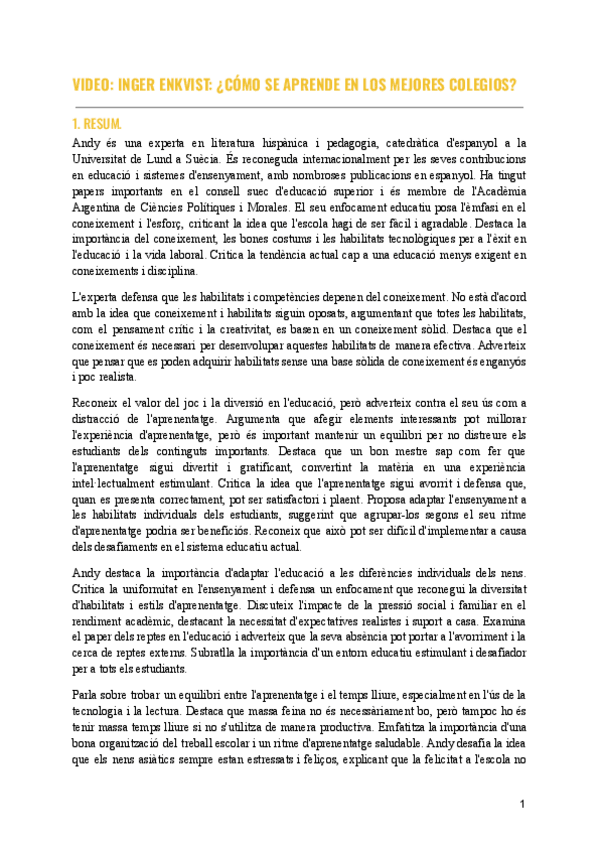 VIDEO: INGER ENKVIST: ¿CÓMO SE APRENDE EN LOS MEJORES COLEGIOS?

1. RESUM.

Andy és una experta en literatura hispànica i pedagogia, catedràtica d'espanyol a la Universitat de Lund a Suècia. És reconeguda internacionalment per les seves contribucions en educació i sistemes d'ensenyament, amb nombroses publicacions en espanyol. Ha tingut papers importants en el consell suec d'educació superior i és membre de l'Acadèmia Argentina de Ciències Polítiques i Morales. El seu enfocament educatiu posa l'èmfasi en el coneixement i l'esforç, criticant la idea que l'escola hagi de ser fàcil i agradable. Destaca la importància del coneixement, les bones costums i les habilitats tecnològiques per a l'èxit en l'educació i la vida laboral. Critica la tendència actual cap a una educació menys exigent en coneixements i disciplina.

L'experta defensa que les habilitats i competències depenen del coneixement. No està d'acord amb la idea que coneixement i habilitats siguin oposats, argumentant que totes les habilitats, com el pensament crític i la creativitat, es basen en un coneixement sòlid. Destaca que el coneixement és necessari per desenvolupar aquestes habilitats de manera efectiva. Adverteix que pensar que es poden adquirir habilitats sense una base sòlida de coneixement és enganyós i poc realista.

Reconeix el valor del joc i la diversió en l'educació, però adverteix contra el seu ús com a distracció de l'aprenentatge. Argumenta que afegir elements interessants pot millorar l'experiència d'aprenentatge, però és important mantenir un equilibri per no distreure els estudiants dels continguts importants. Destaca que un bon mestre sap com fer que l'aprenentatge sigui divertit i gratificant, convertint la matèria en una experiència intel·lectualment estimulant. Critica la idea que l'aprenentatge sigui avorrit i defensa que, quan es presenta correctament, pot ser satisfactori i plaent. Proposa adaptar l'ensenyament a les habilitats individuals dels estudiants, suggerint que agrupar-los segons el seu ritme d'aprenentatge podria ser beneficiós. Reconeix que això pot ser difícil d'implementar a causa dels desafiaments en el sistema educatiu actual.

Andy destaca la importància d'adaptar l'educació a les diferències individuals dels nens. Critica la uniformitat en l'ensenyament i defensa un enfocament que reconegui la diversitat d'habilitats i estils d'aprenentatge. Discuteix l'impacte de la pressió social i familiar en el rendiment acadèmic, destacant la necessitat d'expectatives realistes i suport a casa. Examina el paper dels reptes en l'educació i adverteix que la seva absència pot portar a l'avorriment i la cerca de reptes externs. Subratlla la importància d'un entorn educatiu estimulant i desafiador per a tots els estudiants.

Parla sobre trobar un equilibri entre l'aprenentatge i el temps lliure, especialment en l'ús de la tecnologia i la lectura. Destaca que massa feina no és necessàriament bo, però tampoc ho és tenir massa temps lliure si no s'utilitza de manera productiva. Emfatitza la importància d'una bona organització del treball escolar i un ritme d'aprenentatge saludable. Andy desafia la idea que els nens asiàtics sempre estan estressats i feliços, explicant que la felicitat a l'escola no

1